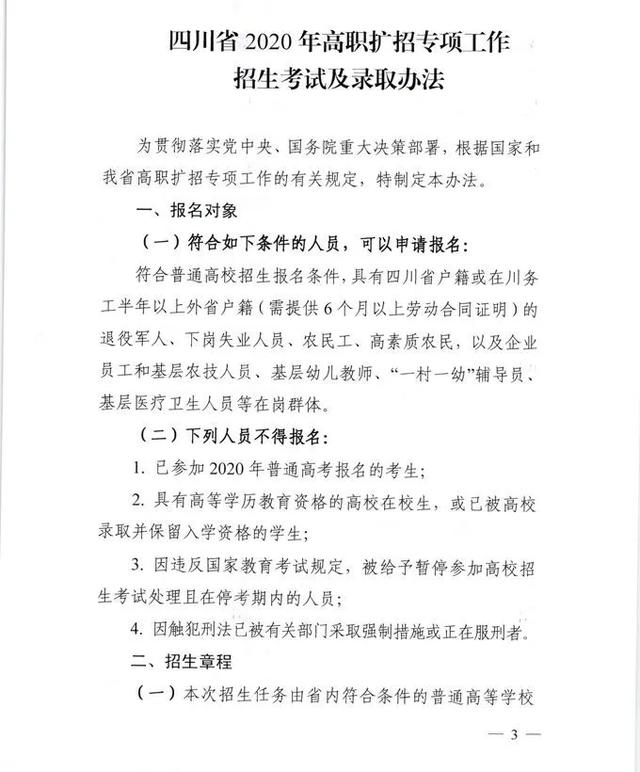 四川省 2020 年高职扩招专项工作
招生考试及录取办法

为贯彻落实党中央、国务院重大决策部署，根据国家和我省高职扩招专项工作的有关规定，特制定本办法。

一、报名对象

（一）符合如下条件的人员，可以申请报名：

符合普通高校招生报名条件，具有四川省户籍或在川务工半年以上外省户籍（需提供 6 个月以上劳动合同证明）的退役军人、下岗失业人员、农民工、高素质农民，以及企业员工和基层农技人员、基层幼儿教师、“一村一幼”辅导员、基层医疗卫生人员等在岗群体。

（二）下列人员不得报名：

1. 已参加 2020 年普通高考报名的考生；

2. 具有高等学历教育资格的高校在校生，或已被高校录取并保留入学资格的学生；

3. 因违反国家教育考试规定，被给予暂停参加高校招生考试处理且在停考期内的人员；

4. 因触犯刑法已被有关部门采取强制措施或正在服刑者。

二、招生章程

（一）本次招生任务由省内符合条件的普通高等学校

— 3 —